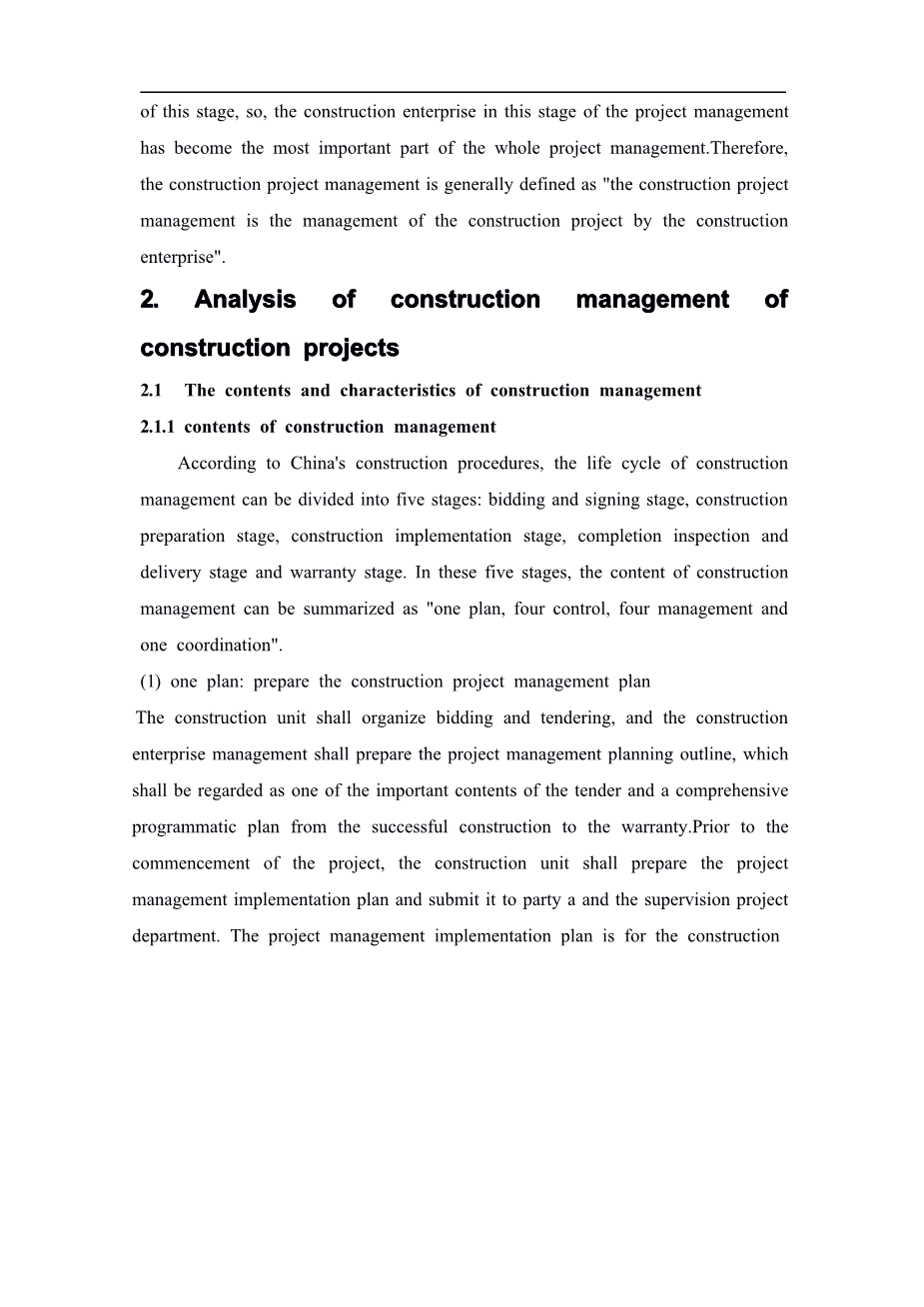 of this stage, so, the construction enterprise in this stage of the project management has become the most important part of the whole project management.Therefore, the construction project management is generally defined as "the construction project management is the management of the construction project by the construction enterprise".

2. Analysis of construction management of construction projects

2.1 The contents and characteristics of construction management

2.1.1 contents of construction management

According to China's construction procedures, the life cycle of construction management can be divided into five stages: bidding and signing stage, construction preparation stage, construction implementation stage, completion inspection and delivery stage and warranty stage. In these five stages, the content of construction management can be summarized as "one plan, four control, four management and one coordination".

(1) one plan: prepare the construction project management plan

The construction unit shall organize bidding and tendering, and the construction enterprise management shall prepare the project management planning outline, which shall be regarded as one of the important contents of the tender and a comprehensive programmatic plan from the successful construction to the warranty.Prior to the commencement of the project, the construction unit shall prepare the project management implementation plan and submit it to party a and the supervision project department. The project management implementation plan is for the construction